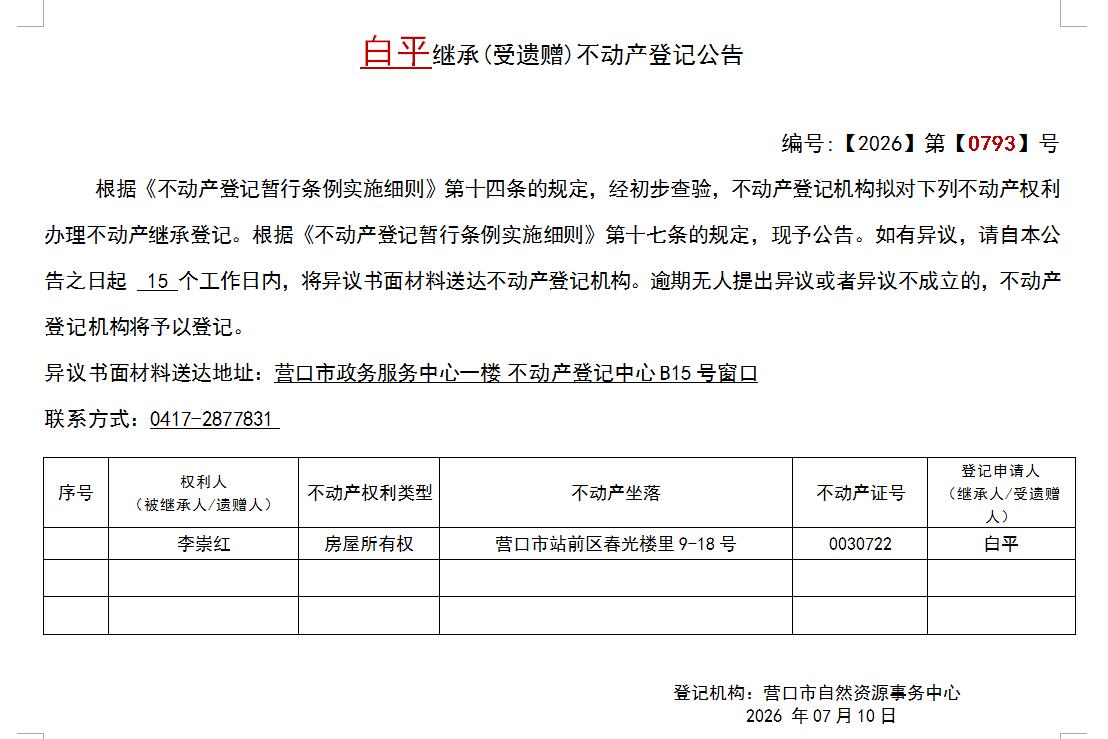 白平继承（受遗赠）不动产登记公告

编号:【2026】第【0793】号

根据《不动产登记暂行条例实施细则》第十四条的规定，经初步查验，不动产登记机构拟对下列不动产权利办理不动产继承登记。根据《不动产登记暂行条例实施细则》第十七条的规定，现予公告。如有异议，请自本公告之日起 15 个工作日内，将异议书面材料送达不动产登记机构。逾期无人提出异议或者异议不成立的，不动产登记机构将予以登记。

异议书面材料送达地址：营口市政务服务中心一楼 不动产登记中心 B15 号窗口

联系方式：0417-2877831

| 序号 | 权利人（被继承人/遗赠人） | 不动产权利类型 | 不动产坐落 | 不动产证号 | 登记申请人（继承人/受遗赠人） |
|---|---|---|---|---|---|
|  | 李崇红 | 房屋所有权 | 营口市站前区春光楼里 9-18 号 | 0030722 | 白平 |
|  |  |  |  |  |  |
|  |  |  |  |  |  |

登记机构：营口市自然资源事务中心
2026 年 07 月 10 日